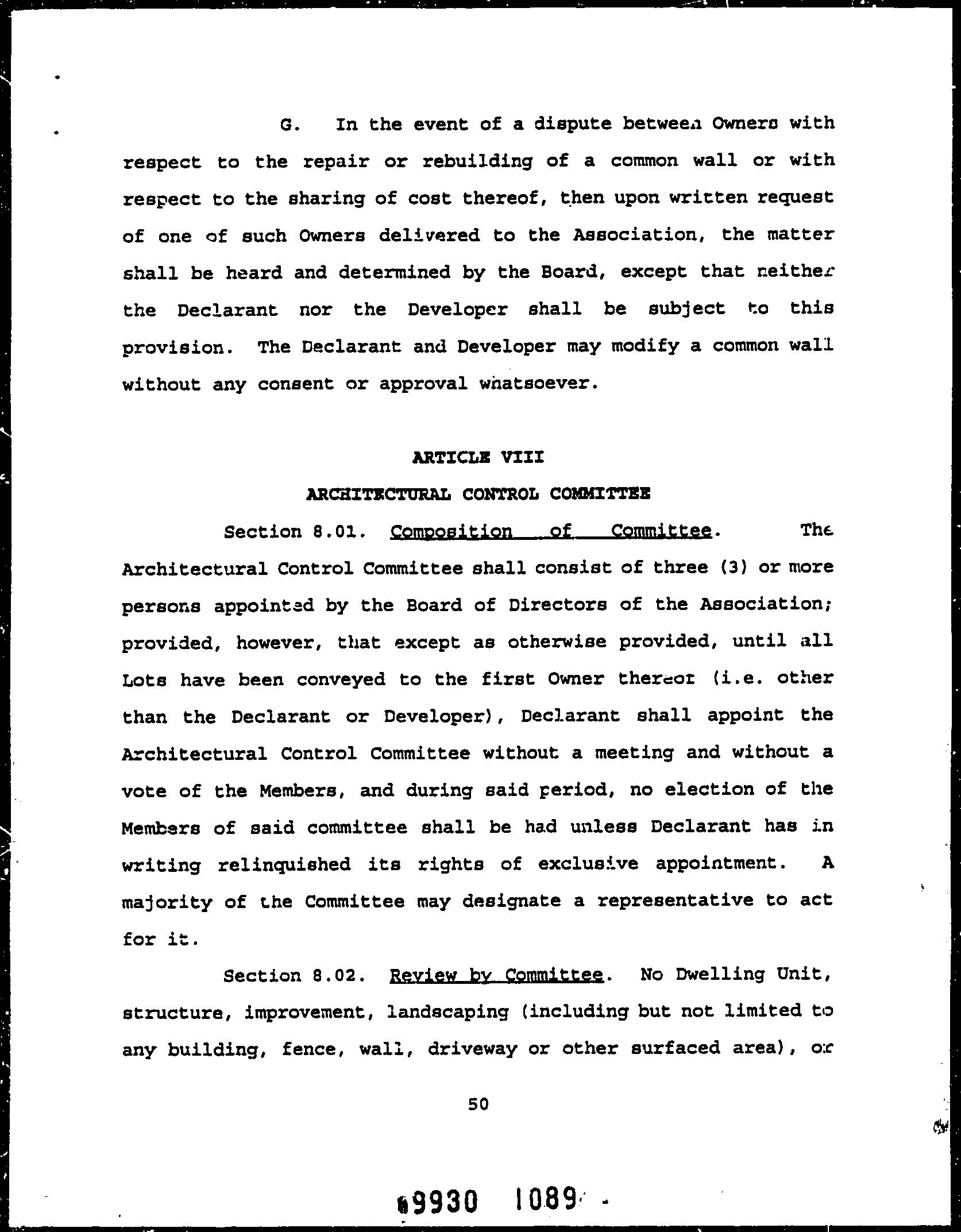 G. In the event of a dispute between Owners with respect to the repair or rebuilding of a common wall or with respect to the sharing of cost thereof, then upon written request of one of such Owners delivered to the Association, the matter shall be heard and determined by the Board, except that neither the Declarant nor the Developer shall be subject to this provision. The Declarant and Developer may modify a common wall without any consent or approval whatsoever.

ARTICLE VIII

ARCHITECTURAL CONTROL COMMITTEE

Section 8.01. Composition of Committee. The Architectural Control Committee shall consist of three (3) or more persons appointed by the Board of Directors of the Association; provided, however, that except as otherwise provided, until all Lots have been conveyed to the first Owner thereof (i.e. other than the Declarant or Developer), Declarant shall appoint the Architectural Control Committee without a meeting and without a vote of the Members, and during said period, no election of the Members of said committee shall be had unless Declarant has in writing relinquished its rights of exclusive appointment. A majority of the Committee may designate a representative to act for it.

Section 8.02. Review by Committee. No Dwelling Unit, structure, improvement, landscaping (including but not limited to any building, fence, wall, driveway or other surfaced area), or

50

9930 1089